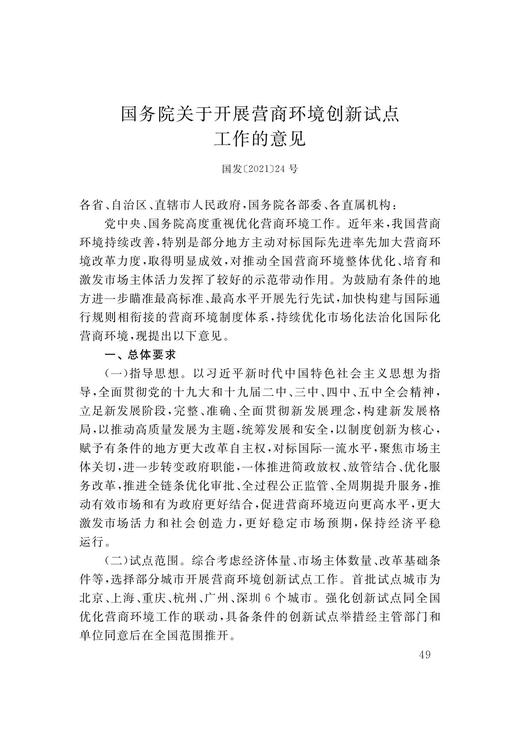 国务院关于开展营商环境创新试点工作的意见

国发〔2021〕24号

各省、自治区、直辖市人民政府，国务院各部委、各直属机构：

党中央、国务院高度重视优化营商环境工作。近年来，我国营商环境持续改善，特别是部分地方主动对标国际先进率先加大营商环境改革力度，取得明显成效，对推动全国营商环境整体优化、培育和激发市场主体活力发挥了较好的示范带动作用。为鼓励有条件的地方进一步瞄准最高标准、最高水平开展先行先试，加快构建与国际通行规则相衔接的营商环境制度体系，持续优化市场化法治化国际化营商环境，现提出以下意见。

一、总体要求

（一）指导思想。以习近平新时代中国特色社会主义思想为指导，全面贯彻党的十九大和十九届二中、三中、四中、五中全会精神，立足新发展阶段，完整、准确、全面贯彻新发展理念，构建新发展格局，以推动高质量发展为主题，统筹发展和安全，以制度创新为核心，赋予有条件的地方更大改革自主权，对标国际一流水平，聚焦市场主体关切，进一步转变政府职能，一体推进简政放权、放管结合、优化服务改革，推进全链条优化审批、全过程公正监管、全周期提升服务，推动有效市场和有为政府更好结合，促进营商环境迈向更高水平，更大激发市场活力和社会创造力，更好稳定市场预期，保持经济平稳运行。

（二）试点范围。综合考虑经济体量、市场主体数量、改革基础条件等，选择部分城市开展营商环境创新试点工作。首批试点城市为北京、上海、重庆、杭州、广州、深圳6个城市。强化创新试点同全国优化营商环境工作的联动，具备条件的创新试点举措经主管部门和单位同意后在全国范围推开。

49